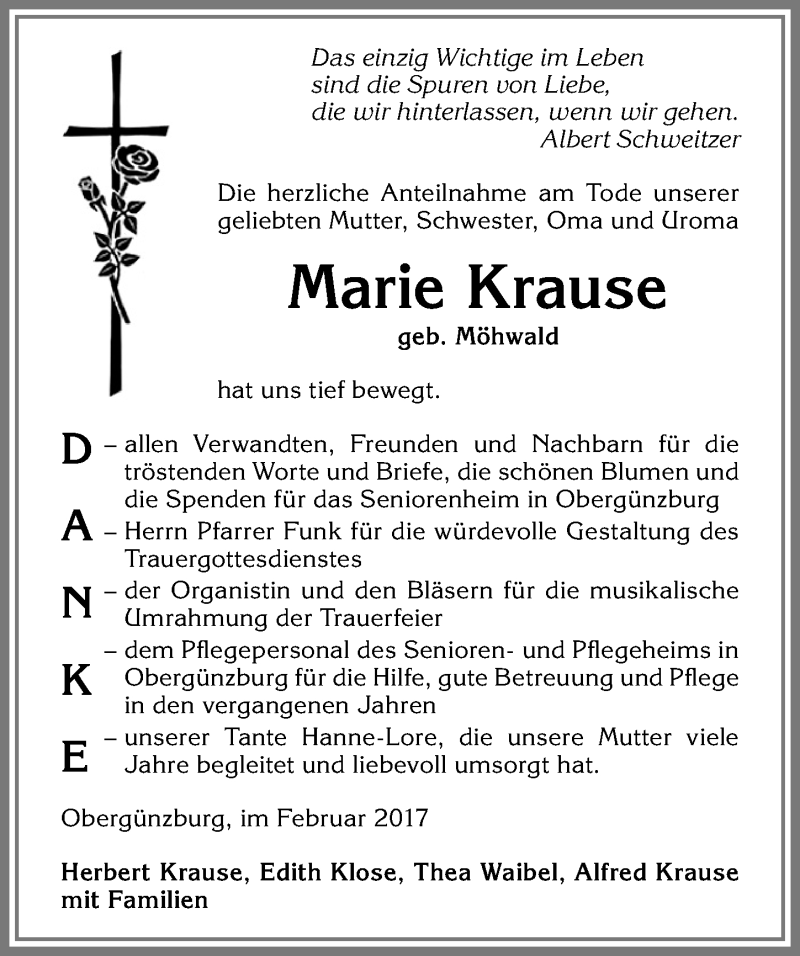 Das einzig Wichtige im Leben
sind die Spuren von Liebe,
die wir hinterlassen, wenn wir gehen.
Albert Schweitzer

Die herzliche Anteilnahme am Tode unserer geliebten Mutter, Schwester, Oma und Uroma

Marie Krause

geb. Möhwald

hat uns tief bewegt.

D – allen Verwandten, Freunden und Nachbarn für die tröstenden Worte und Briefe, die schönen Blumen und die Spenden für das Seniorenheim in Obergünzburg

A – Herrn Pfarrer Funk für die würdevolle Gestaltung des Trauergottesdienstes

N – der Organistin und den Bläsern für die musikalische Umrahmung der Trauerfeier

K – dem Pflegepersonal des Senioren- und Pflegeheims in Obergünzburg für die Hilfe, gute Betreuung und Pflege in den vergangenen Jahren

E – unserer Tante Hanne-Lore, die unsere Mutter viele Jahre begleitet und liebevoll umsorgt hat.

Obergünzburg, im Februar 2017

Herbert Krause, Edith Klose, Thea Waibel, Alfred Krause mit Familien